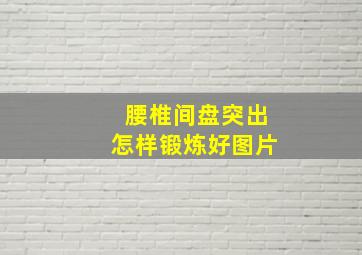 腰椎间盘突出
怎样锻炼好图片